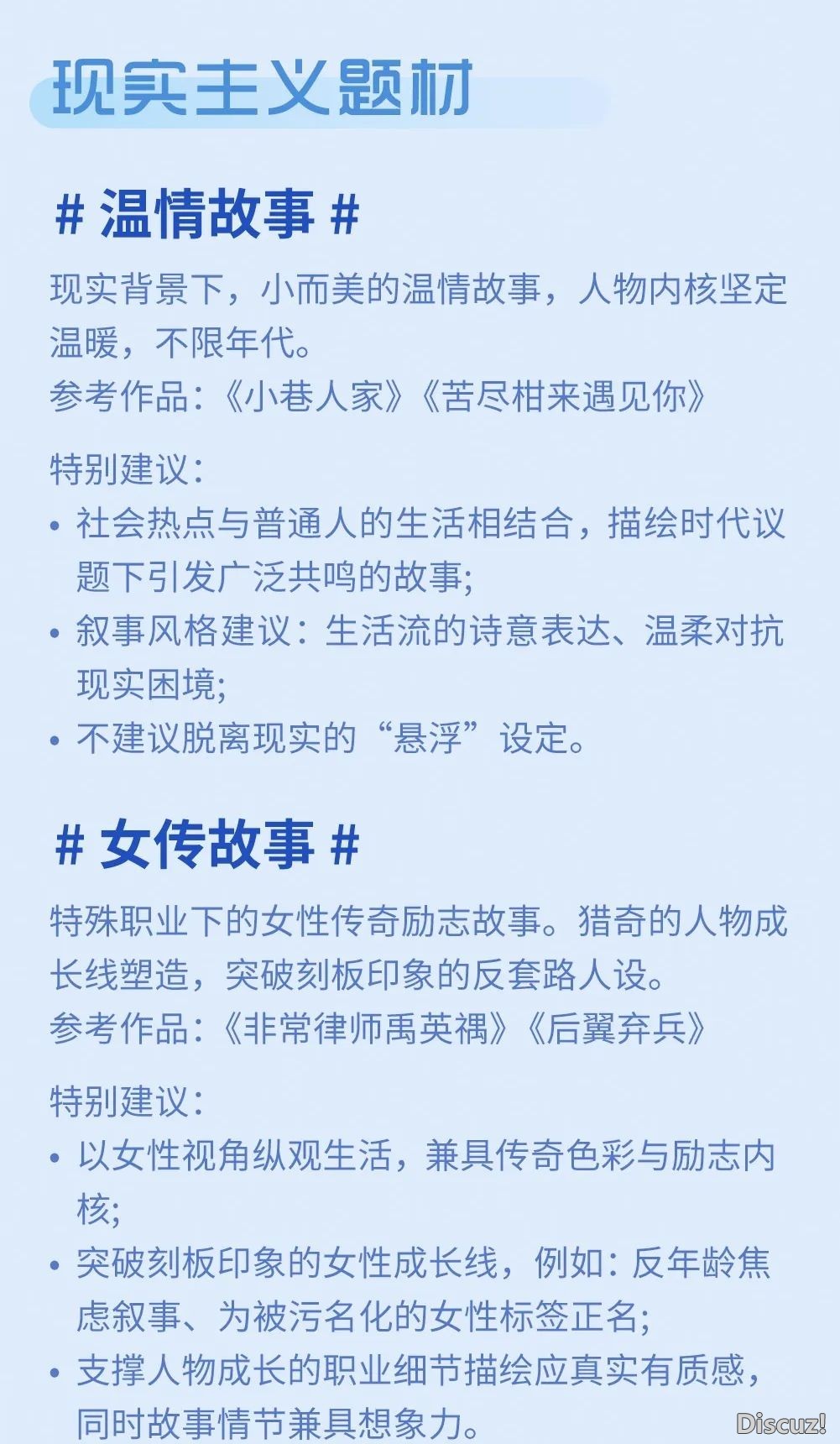 现实主义题材

# 温情故事 #

现实背景下，小而美的温情故事，人物内核坚定温暖，不限年代。
参考作品：《小巷人家》《苦尽柑来遇见你》

特别建议：
• 社会热点与普通人的生活相结合，描绘时代议题下引发广泛共鸣的故事；
• 叙事风格建议：生活流的诗意表达、温柔对抗现实困境；
• 不建议脱离现实的“悬浮”设定。

# 女传故事 #

特殊职业下的女性传奇励志故事。猎奇的人物成长线塑造，突破刻板印象的反套路人设。
参考作品：《非常律师禹英禑》《后翼弃兵》

特别建议：
• 以女性视角纵观生活，兼具传奇色彩与励志内核；
• 突破刻板印象的女性成长线，例如：反年龄焦虑叙事、为被污名化的女性标签正名；
• 支撑人物成长的职业细节描绘应真实有质感，同时故事情节兼具想象力。

Discuz!